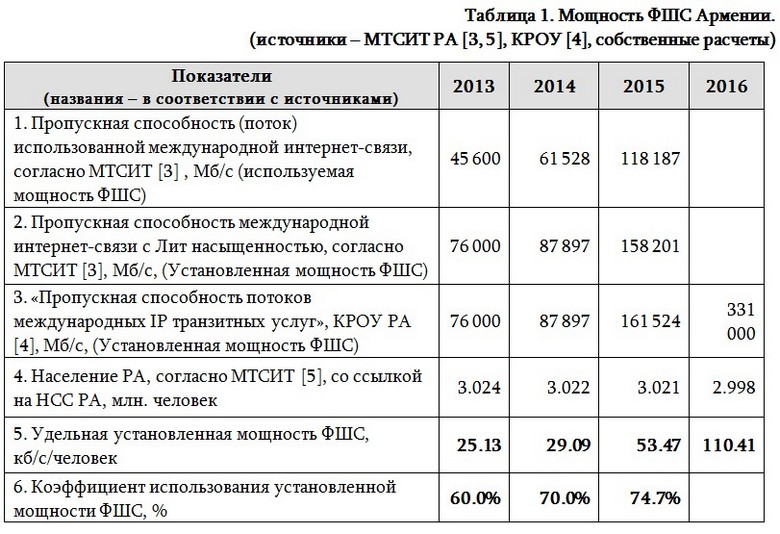 Таблица 1. Мощность ФШС Армении.
(источники – МТСИТ РА [3, 5], КРОУ [4], собственные расчеты)

| Показатели (названия – в соответствии с источниками) | 2013 | 2014 | 2015 | 2016 |
|---|---|---|---|---|
| 1. Пропускная способность (поток) использованной международной интернет-связи, согласно МТСИТ [3] , Мб/с (используемая мощность ФШС) | 45 600 | 61 528 | 118 187 | |
| 2. Пропускная способность международной интернет-связи с Лит насыщенностью, согласно МТСИТ [3], Мб/с, (Установленная мощность ФШС) | 76 000 | 87 897 | 158 201 | |
| 3. «Пропускная способность потоков международных IP транзитных услуг», КРОУ РА [4], Мб/с, (Установленная мощность ФШС) | 76 000 | 87 897 | 161 524 | 331 000 |
| 4. Население РА, согласно МТСИТ [5], со ссылкой на НСС РА, млн. человек | 3.024 | 3.022 | 3.021 | 2.998 |
| 5. Удельная установленная мощность ФШС, кб/с/человек | 25.13 | 29.09 | 53.47 | 110.41 |
| 6. Коэффициент использования установленной мощности ФШС, % | 60.0% | 70.0% | 74.7% | |